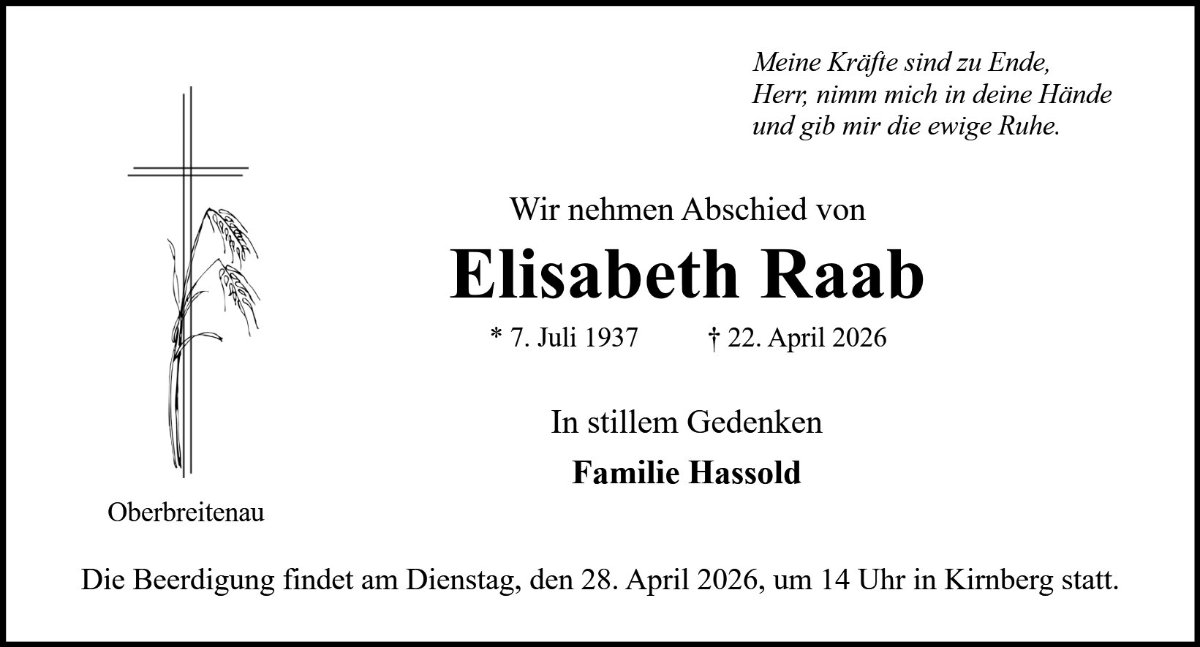 Meine Kräfte sind zu Ende,
Herr, nimm mich in deine Hände
und gib mir die ewige Ruhe.

Wir nehmen Abschied von

Elisabeth Raab

* 7. Juli 1937 † 22. April 2026

In stillem Gedenken

Familie Hassold

Oberbreitenau

Die Beerdigung findet am Dienstag, den 28. April 2026, um 14 Uhr in Kirnberg statt.